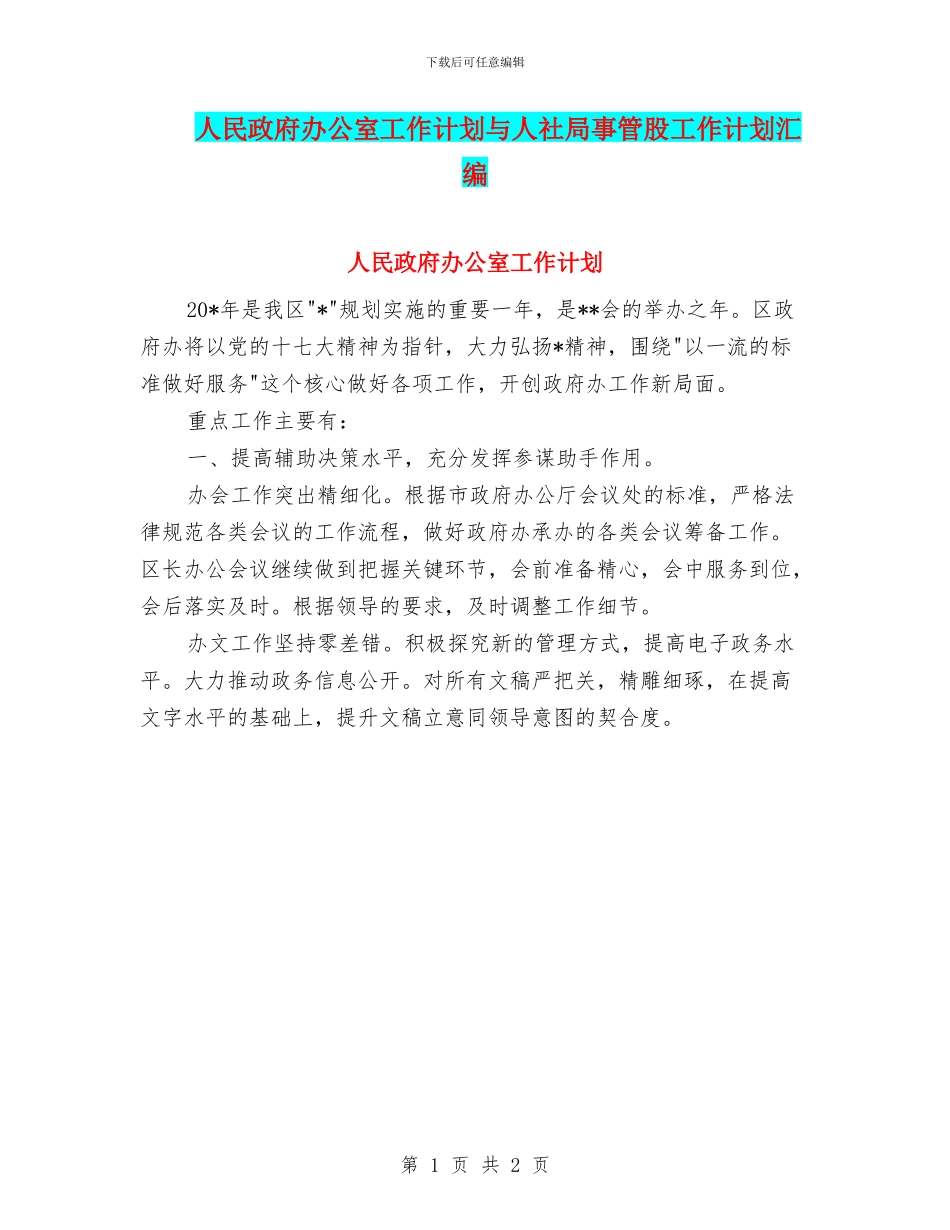 下载后可任意编辑

人民政府办公室工作计划与人社局事管股工作计划汇编

人民政府办公室工作计划

20*年是我区"*"规划实施的重要一年，是**会的举办之年。区政府办将以党的十七大精神为指针，大力弘扬*精神，围绕"以一流的标准做好服务"这个核心做好各项工作，开创政府办工作新局面。

重点工作主要有：

一、提高辅助决策水平，充分发挥参谋助手作用。

办会工作突出精细化。根据市政府办公厅会议处的标准，严格法律规范各类会议的工作流程，做好政府办承办的各类会议筹备工作。区长办公会议继续做到把握关键环节，会前准备精心，会中服务到位，会后落实及时。根据领导的要求，及时调整工作细节。

办文工作坚持零差错。积极探究新的管理方式，提高电子政务水平。大力推动政务信息公开。对所有文稿严把关，精雕细琢，在提高文字水平的基础上，提升文稿立意同领导意图的契合度。

第 1 页 共 2 页